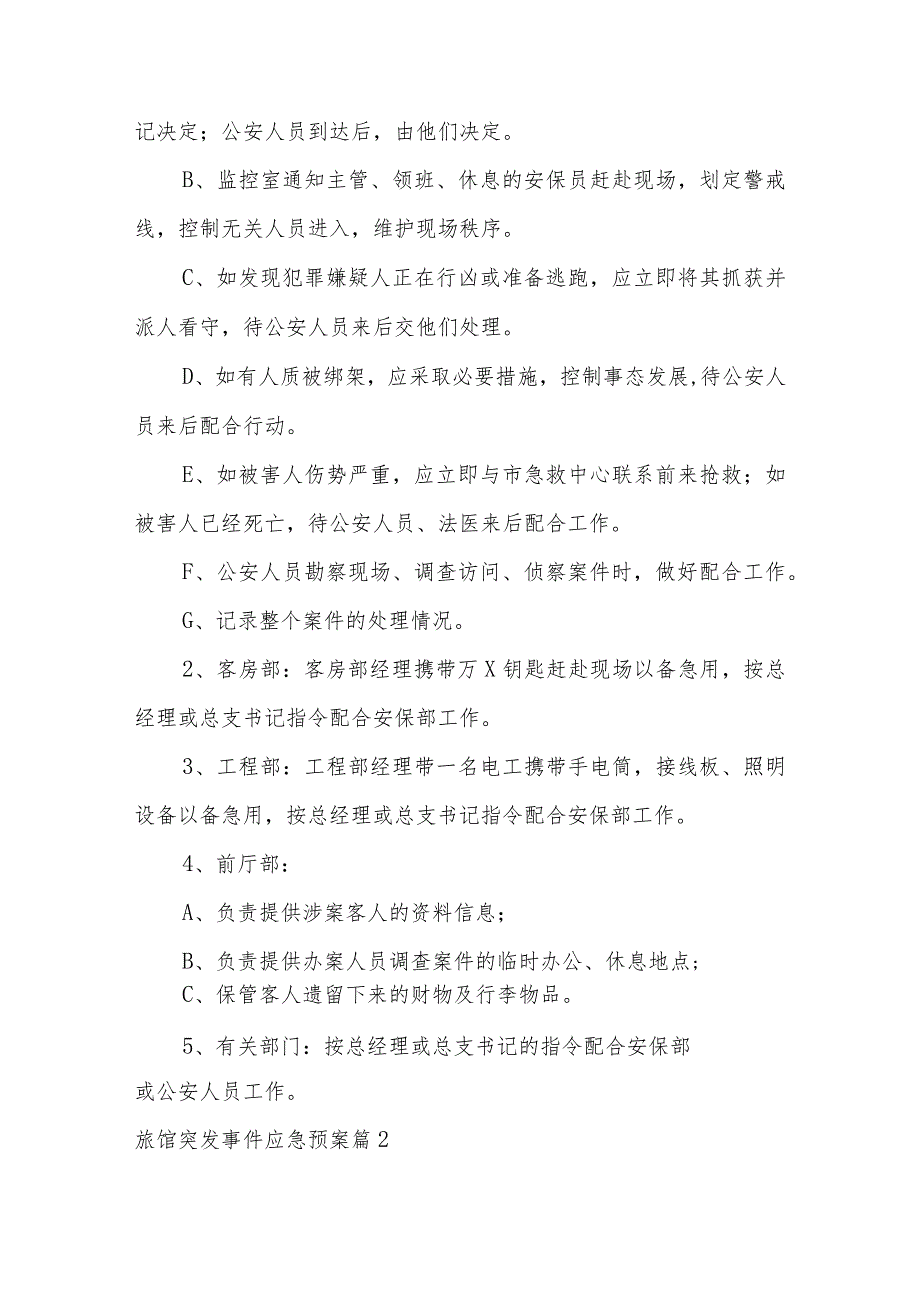 记决定；公安人员到达后，由他们决定。

B、监控室通知主管、领班、休息的安保员赶赴现场，划定警戒线，控制无关人员进入，维护现场秩序。

C、如发现犯罪嫌疑人正在行凶或准备逃跑，应立即将其抓获并派人看守，待公安人员来后交他们处理。

D、如有人质被绑架，应采取必要措施，控制事态发展,待公安人员来后配合行动。

E、如被害人伤势严重，应立即与市急救中心联系前来抢救；如被害人已经死亡，待公安人员、法医来后配合工作。

F、公安人员勘察现场、调查访问、侦察案件时，做好配合工作。

G、记录整个案件的处理情况。

2、客房部：客房部经理携带万X钥匙赶赴现场以备急用，按总经理或总支书记指令配合安保部工作。

3、工程部：工程部经理带一名电工携带手电筒，接线板、照明设备以备急用，按总经理或总支书记指令配合安保部工作。

4、前厅部：

A、负责提供涉案客人的资料信息；

B、负责提供办案人员调查案件的临时办公、休息地点；
C、保管客人遗留下来的财物及行李物品。

5、有关部门：按总经理或总支书记的指令配合安保部或公安人员工作。

旅馆突发事件应急预案篇2